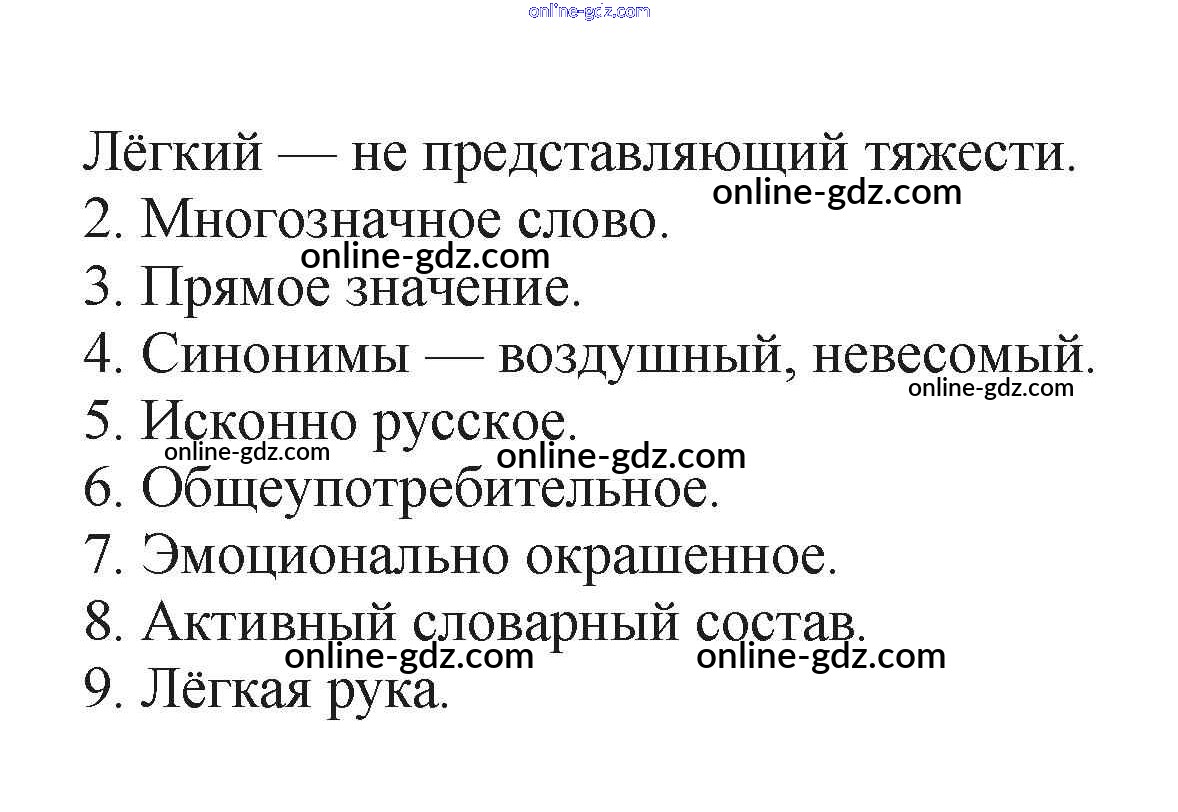 Лёгкий — не представляющий тяжести.
2. Многозначное слово.
3. Прямое значение.
4. Синонимы — воздушный, невесомый.
5. Исконно русское.
6. Общеупотребительное.
7. Эмоционально окрашенное.
8. Активный словарный состав.
9. Лёгкая рука.

online-gdz.com